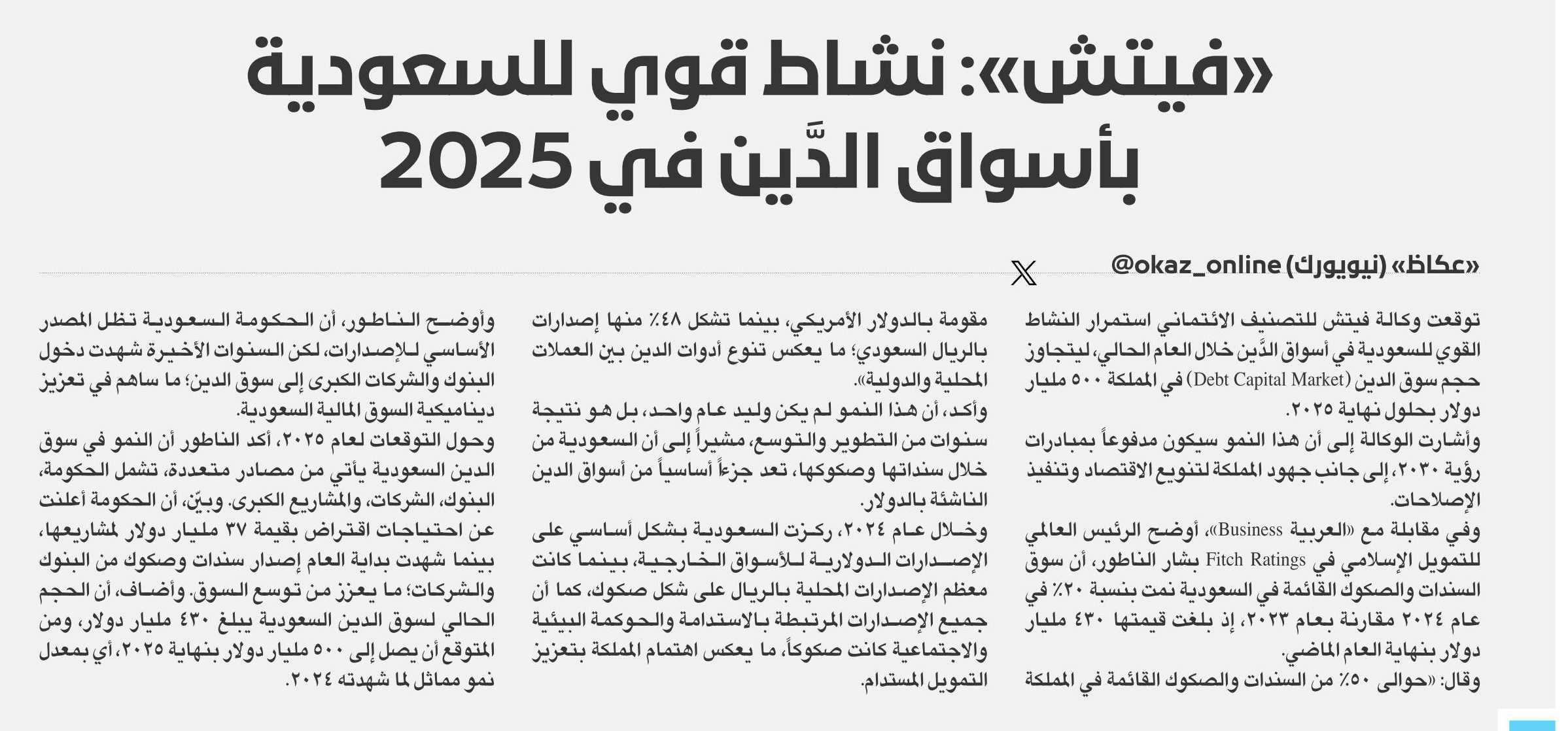 «فيتش»: نشاط قوي للسعودية بأسواق الدَّين في 2025

«عكاظ» (نيويورك) @okaz_online

توقعت وكالة فيتش للتصنيف الائتماني استمرار النشاط القوي للسعودية في أسواق الدَّين خلال العام الحالي، ليتجاوز حجم سوق الدين (Debt Capital Market) في المملكة ٥٠٠ مليار دولار بحلول نهاية ٢٠٢٥.

وأشارت الوكالة إلى أن هذا النمو سيكون مدفوعاً بمبادرات رؤية ٢٠٣٠، إلى جانب جهود المملكة لتنويع الاقتصاد وتنفيذ الإصلاحات.

وفي مقابلة مع «العربية Business»، أوضح الرئيس العالمي للتمويل الإسلامي في Fitch Ratings بشار الناطور، أن سوق السندات والصكوك القائمة في السعودية نمت بنسبة ٢٠٪ في عام ٢٠٢٤ مقارنة بعام ٢٠٢٣، إذ بلغت قيمتها ٤٣٠ مليار دولار بنهاية العام الماضي.

وقال: «حوالى ٥٠٪ من السندات والصكوك القائمة في المملكة مقومة بالدولار الأمريكي، بينما تشكل ٤٨٪ منها إصدارات بالريال السعودي؛ ما يعكس تنوع أدوات الدين بين العملات المحلية والدولية».

وأكد، أن هذا النمو لم يكن وليد عام واحد، بل هو نتيجة سنوات من التطوير والتوسع، مشيراً إلى أن السعودية من خلال سنداتها وصكوكها، تعد جزءاً أساسياً من أسواق الدين الناشئة بالدولار.

وخلال عام ٢٠٢٤، ركزت السعودية بشكل أساسي على الإصدارات الدولارية للأسواق الخارجية، بينما كانت معظم الإصدارات المحلية بالريال على شكل صكوك، كما أن جميع الإصدارات المرتبطة بالاستدامة والحوكمة البيئية والاجتماعية كانت صكوكاً، ما يعكس اهتمام المملكة بتعزيز التمويل المستدام.

وأوضح الناطور، أن الحكومة السعودية تظل المصدر الأساسي للإصدارات، لكن السنوات الأخيرة شهدت دخول البنوك والشركات الكبرى إلى سوق الدين؛ ما ساهم في تعزيز ديناميكية السوق المالية السعودية.

وحول التوقعات لعام ٢٠٢٥، أكد الناطور أن النمو في سوق الدين السعودية يأتي من مصادر متعددة، تشمل الحكومة، البنوك، الشركات، والمشاريع الكبرى. وبيّن، أن الحكومة أعلنت عن احتياجات اقتراض بقيمة ٣٧ مليار دولار لمشاريعها، بينما شهدت بداية العام إصدار سندات وصكوك من البنوك والشركات؛ ما يعزز من توسع السوق. وأضاف، أن الحجم الحالي لسوق الدين السعودية يبلغ ٤٣٠ مليار دولار، ومن المتوقع أن يصل إلى ٥٠٠ مليار دولار بنهاية ٢٠٢٥، أي بمعدل نمو مماثل لما شهدته ٢٠٢٤.